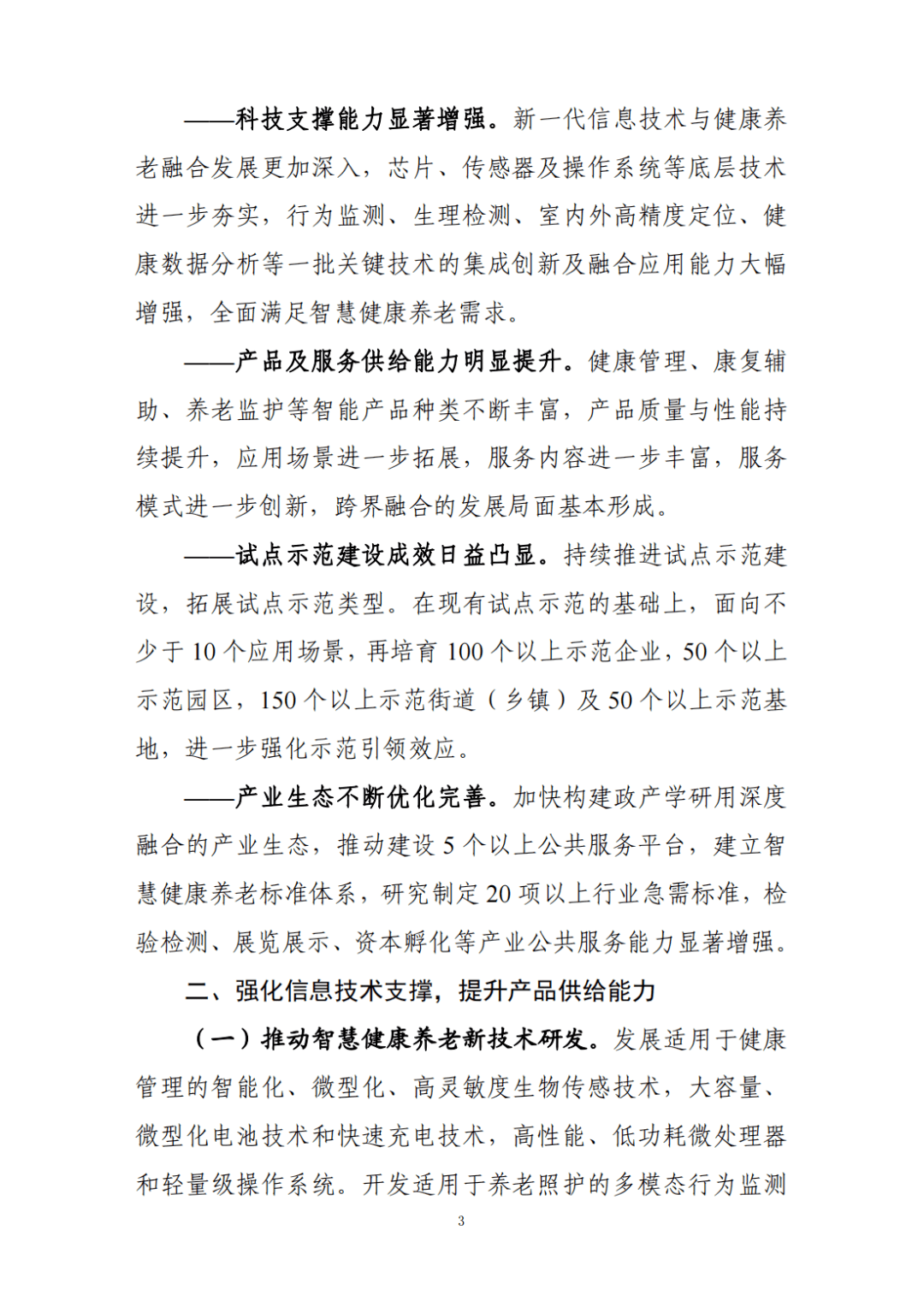 ——科技支撑能力显著增强。新一代信息技术与健康养老融合发展更加深入，芯片、传感器及操作系统等底层技术进一步夯实，行为监测、生理检测、室内外高精度定位、健康数据分析等一批关键技术的集成创新及融合应用能力大幅增强，全面满足智慧健康养老需求。

——产品及服务供给能力明显提升。健康管理、康复辅助、养老监护等智能产品种类不断丰富，产品质量与性能持续提升，应用场景进一步拓展，服务内容进一步丰富，服务模式进一步创新，跨界融合的发展局面基本形成。

——试点示范建设成效日益凸显。持续推进试点示范建设，拓展试点示范类型。在现有试点示范的基础上，面向不少于 10 个应用场景，再培育 100 个以上示范企业，50 个以上示范园区，150 个以上示范街道（乡镇）及 50 个以上示范基地，进一步强化示范引领效应。

——产业生态不断优化完善。加快构建政产学研用深度融合的产业生态，推动建设 5 个以上公共服务平台，建立智慧健康养老标准体系，研究制定 20 项以上行业急需标准，检验检测、展览展示、资本孵化等产业公共服务能力显著增强。

二、强化信息技术支撑，提升产品供给能力

（一）推动智慧健康养老新技术研发。发展适用于健康管理的智能化、微型化、高灵敏度生物传感技术，大容量、微型化电池技术和快速充电技术，高性能、低功耗微处理器和轻量级操作系统。开发适用于养老照护的多模态行为监测

3